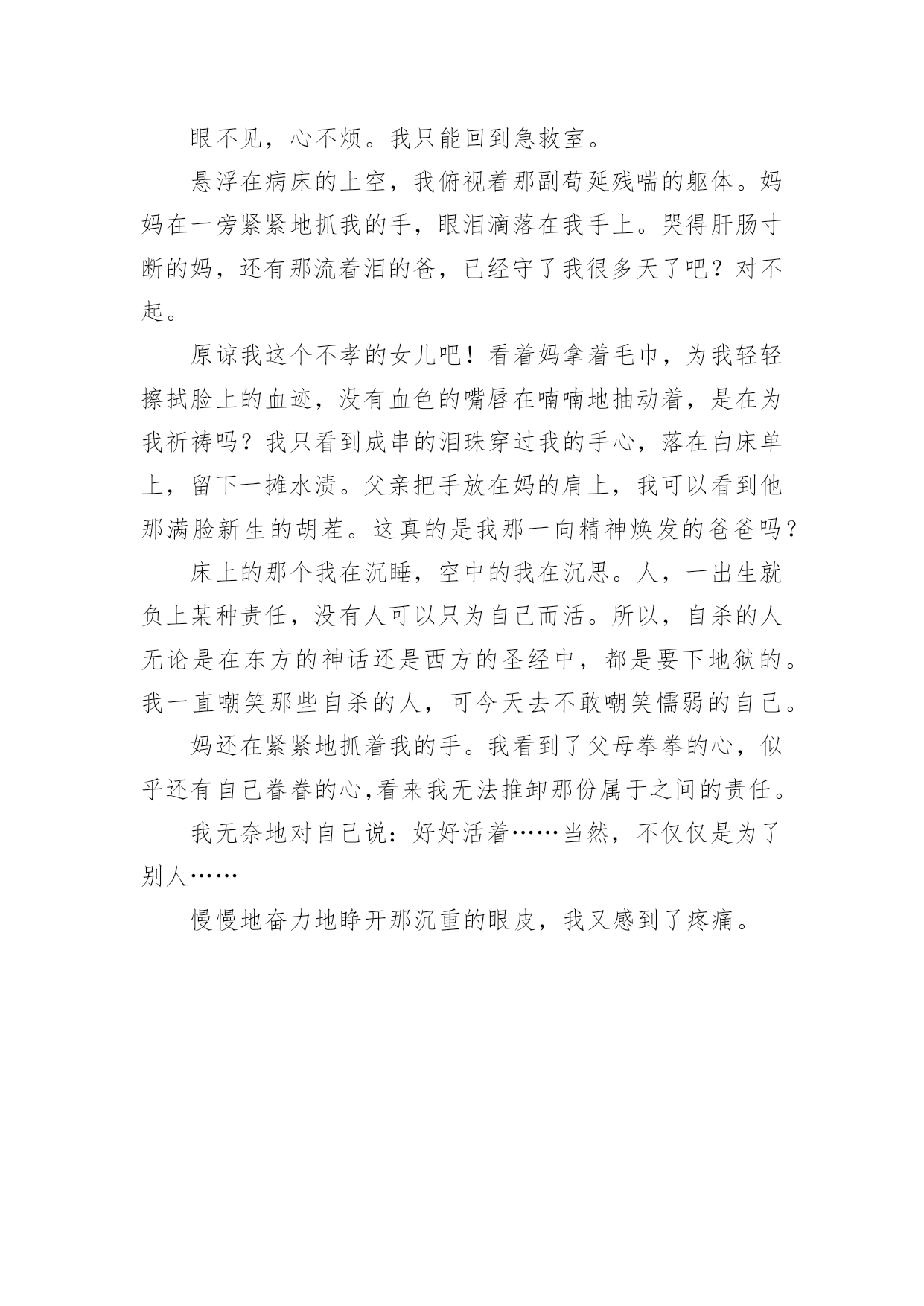 眼不见，心不烦。我只能回到急救室。

悬浮在病床的上空，我俯视着那副苟延残喘的躯体。妈妈在一旁紧紧地抓我的手，眼泪滴落在我手上。哭得肝肠寸断的妈，还有那流着泪的爸，已经守了我很多天了吧？对不起。

原谅我这个不孝的女儿吧！看着妈拿着毛巾，为我轻轻擦拭脸上的血迹，没有血色的嘴唇在喃喃地抽动着，是在为我祈祷吗？我只看到成串的泪珠穿过我的手心，落在白床单上，留下一摊水渍。父亲把手放在妈的肩上，我可以看到他那满脸新生的胡茬。这真的是我那一向精神焕发的爸爸吗？

床上的那个我在沉睡，空中的我在沉思。人，一出生就负上某种责任，没有人可以只为自己而活。所以，自杀的人无论是在东方的神话还是西方的圣经中，都是要下地狱的。我一直嘲笑那些自杀的人，可今天去不敢嘲笑懦弱的自己。

妈还在紧紧地抓着我的手。我看到了父母拳拳的心，似乎还有自己眷眷的心,看来我无法推卸那份属于之间的责任。

我无奈地对自己说：好好活着……当然，不仅仅是为了别人……

慢慢地奋力地睁开那沉重的眼皮，我又感到了疼痛。